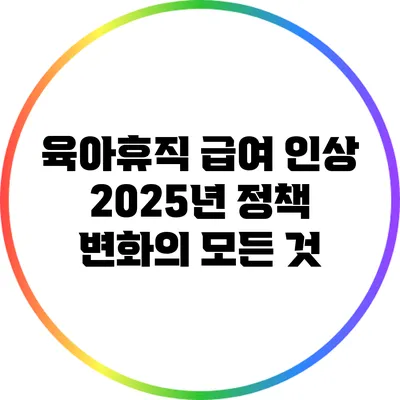 육아휴직 급여 인상
2025년 정책
변화의 모든 것